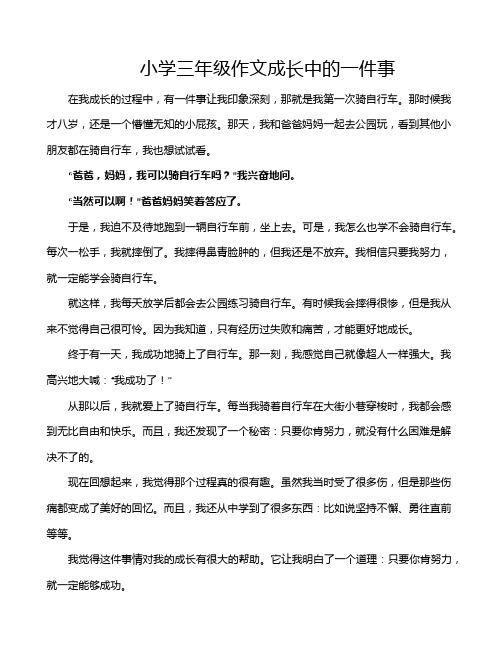 小学三年级作文成长中的一件事

在我成长的过程中，有一件事让我印象深刻，那就是我第一次骑自行车。那时候我才八岁，还是一个懵懂无知的小屁孩。那天，我和爸爸妈妈一起去公园玩，看到其他小朋友都在骑自行车，我也想试试看。

“爸爸，妈妈，我可以骑自行车吗？”我兴奋地问。

“当然可以啊！”爸爸妈妈笑着答应了。

于是，我迫不及待地跑到一辆自行车前，坐上去。可是，我怎么也学不会骑自行车。每次一松手，我就摔倒了。我摔得鼻青脸肿的，但我还是不放弃。我相信只要我努力，就一定能学会骑自行车。

就这样，我每天放学后都会去公园练习骑自行车。有时候我会摔得很惨，但是我从来不觉得自己很可怜。因为我知道，只有经历过失败和痛苦，才能更好地成长。

终于有一天，我成功地骑上了自行车。那一刻，我感觉自己就像超人一样强大。我高兴地大喊：“我成功了！”

从那以后，我就爱上了骑自行车。每当我骑着自行车在大街小巷穿梭时，我都会感到无比自由和快乐。而且，我还发现了一个秘密：只要你肯努力，就没有什么困难是解决不了的。

现在回想起来，我觉得那个过程真的很有趣。虽然我当时受了很多伤，但是那些伤痛都变成了美好的回忆。而且，我还从中学到了很多东西：比如说坚持不懈、勇往直前等等。

我觉得这件事情对我的成长有很大的帮助。它让我明白了一个道理：只要你肯努力，就一定能够成功。